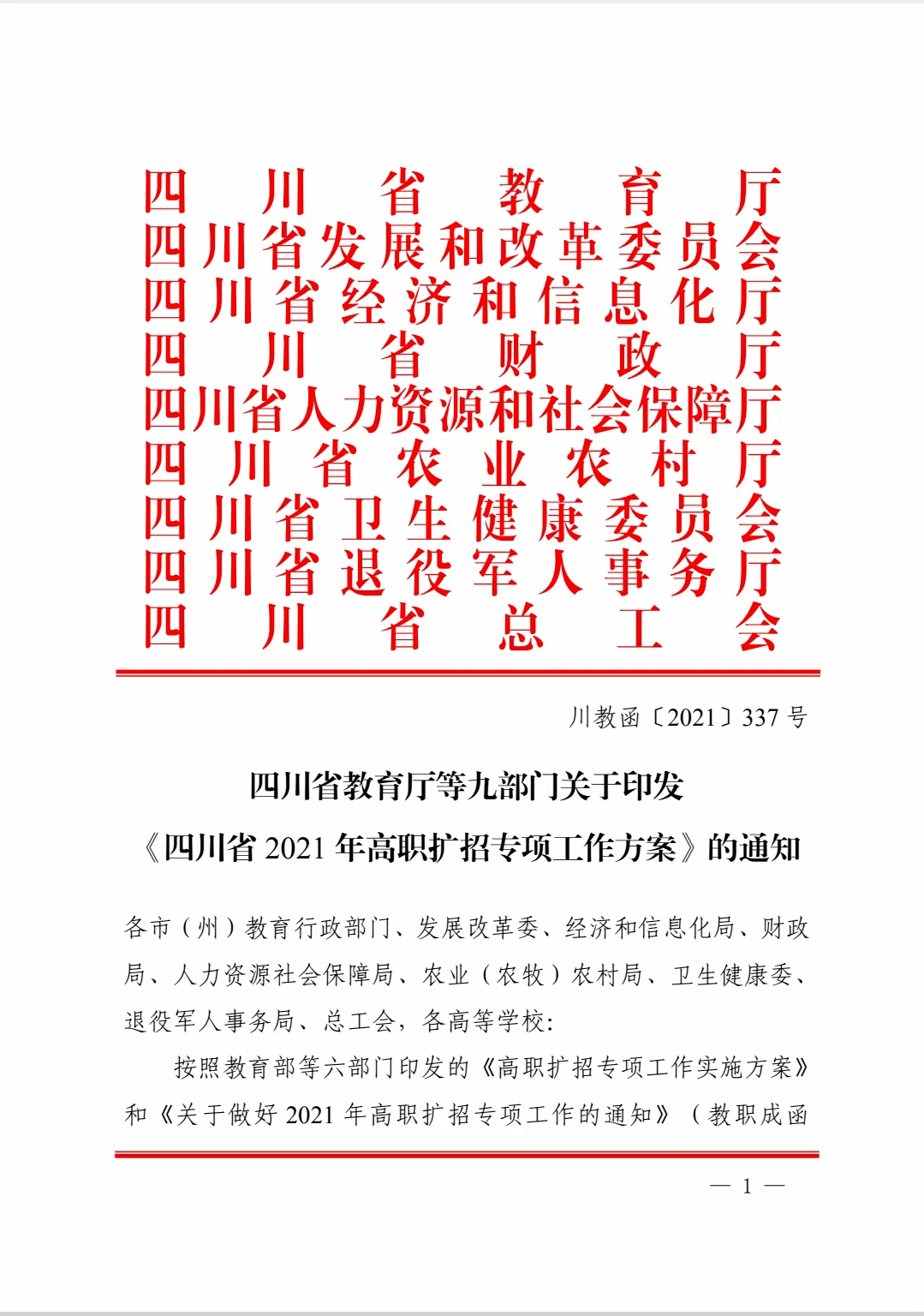 四川省教育厅
四川省发展和改革委员会
四川省经济和信息化厅
四川省财政厅
四川省人力资源和社会保障厅
四川省农业农村厅
四川省卫生健康委员会
四川省退役军人事务厅
四川省总工会

川教函〔2021〕337号

四川省教育厅等九部门关于印发
《四川省2021年高职扩招专项工作方案》的通知

各市（州）教育行政部门、发展改革委、经济和信息化局、财政局、人力资源社会保障局、农业（农牧）农村局、卫生健康委、退役军人事务局、总工会，各高等学校：

按照教育部等六部门印发的《高职扩招专项工作实施方案》和《关于做好2021年高职扩招专项工作的通知》（教职成函

— 1 —